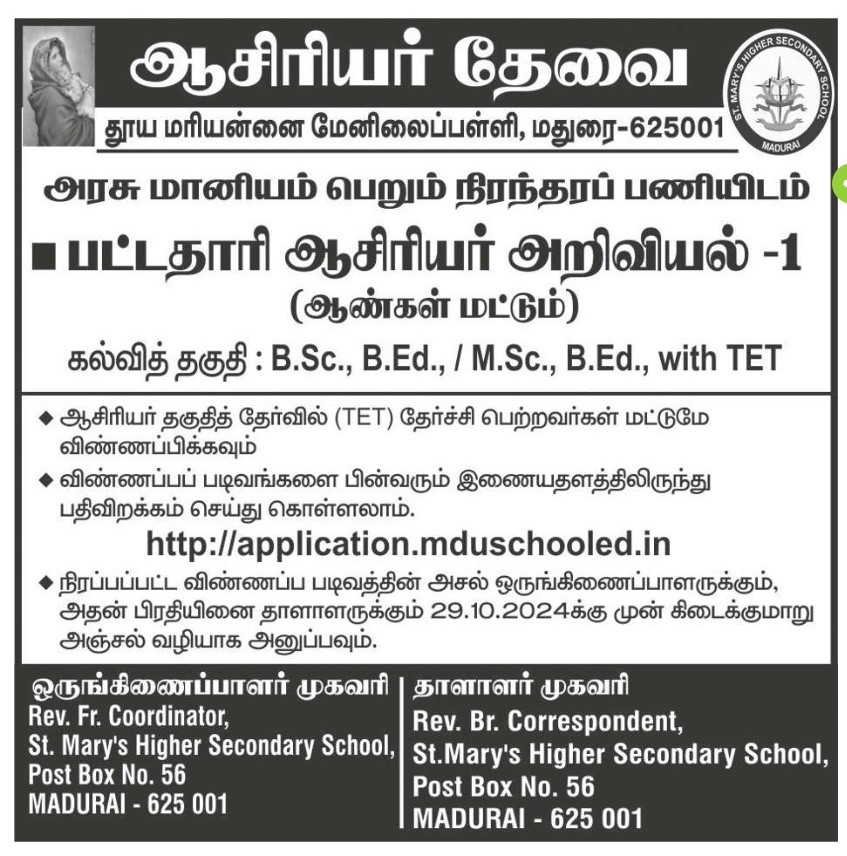 ஆசிரியர் தேவை

தூய மரியன்னை மேனிலைப்பள்ளி, மதுரை-625001

ST. MARY'S HIGHER SECONDARY SCHOOL MADURAI

அரசு மானியம் பெறும் நிரந்தரப் பணியிடம்

■ பட்டதாரி ஆசிரியர் அறிவியல் -1

(ஆண்கள் மட்டும்)

கல்வித் தகுதி : B.Sc., B.Ed., / M.Sc., B.Ed., with TET

◆ ஆசிரியர் தகுதித் தேர்வில் (TET) தேர்ச்சி பெற்றவர்கள் மட்டுமே விண்ணப்பிக்கவும்

◆ விண்ணப்பப் படிவங்களை பின்வரும் இணையதளத்திலிருந்து பதிவிறக்கம் செய்து கொள்ளலாம்.

http://application.mduschooled.in

◆ நிரப்பப்பட்ட விண்ணப்ப படிவத்தின் அசல் ஒருங்கிணைப்பாளருக்கும், அதன் பிரதியினை தாளாளருக்கும் 29.10.2024க்கு முன் கிடைக்குமாறு அஞ்சல் வழியாக அனுப்பவும்.

ஒருங்கிணைப்பாளர் முகவரி
Rev. Fr. Coordinator,
St. Mary's Higher Secondary School,
Post Box No. 56
MADURAI - 625 001

தாளாளர் முகவரி
Rev. Br. Correspondent,
St.Mary's Higher Secondary School,
Post Box No. 56
MADURAI - 625 001